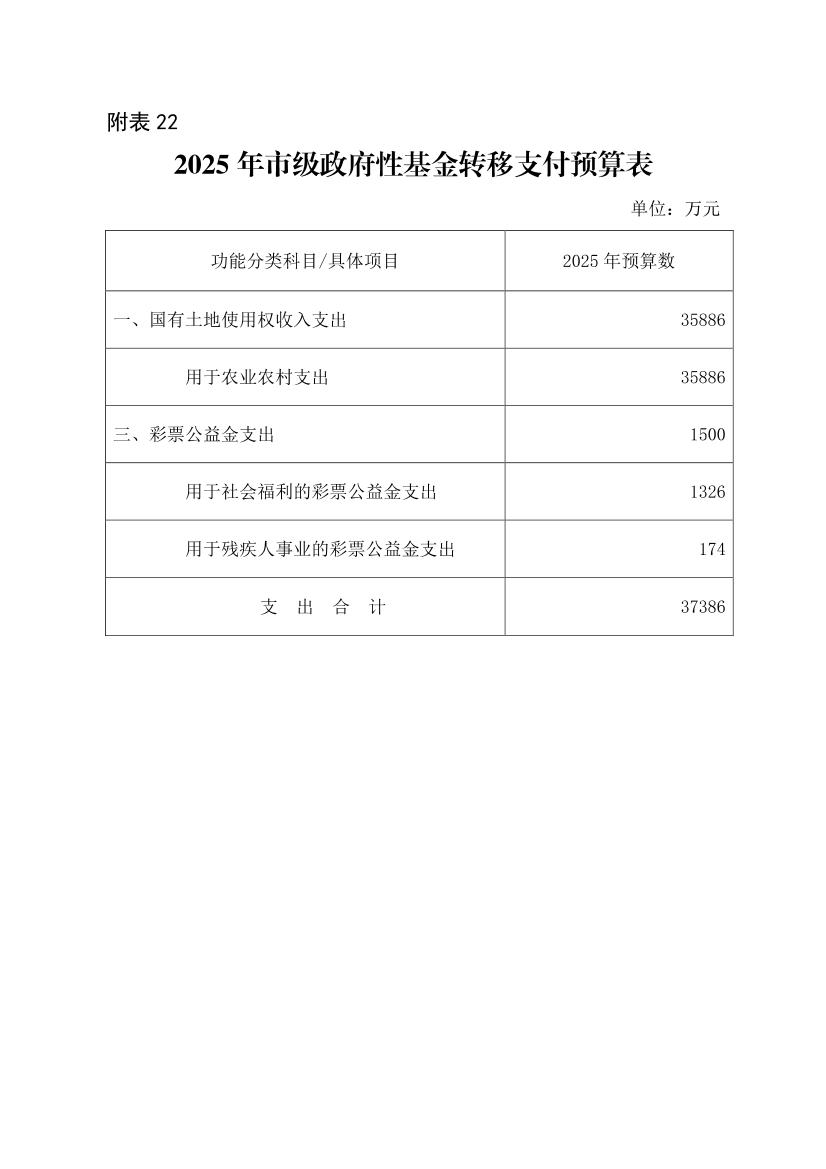 附表 22

2025 年市级政府性基金转移支付预算表

单位：万元

| 功能分类科目/具体项目 | 2025 年预算数 |
|---|---|
| 一、国有土地使用权收入支出 | 35886 |
| 用于农业农村支出 | 35886 |
| 三、彩票公益金支出 | 1500 |
| 用于社会福利的彩票公益金支出 | 1326 |
| 用于残疾人事业的彩票公益金支出 | 174 |
| 支 出 合 计 | 37386 |